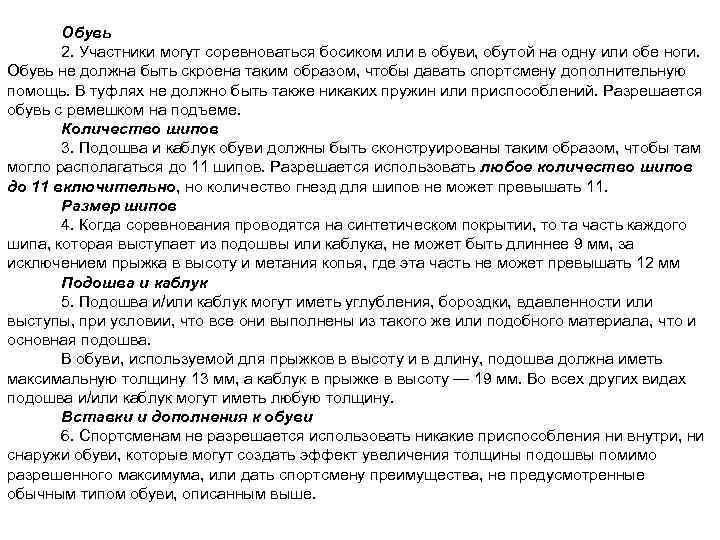 Обувь

2. Участники могут соревноваться босиком или в обуви, обутой на одну или обе ноги. Обувь не должна быть скроена таким образом, чтобы давать спортсмену дополнительную помощь. В туфлях не должно быть также никаких пружин или приспособлений. Разрешается обувь с ремешком на подъеме.

Количество шипов

3. Подошва и каблук обуви должны быть сконструированы таким образом, чтобы там могло располагаться до 11 шипов. Разрешается использовать любое количество шипов до 11 включительно, но количество гнезд для шипов не может превышать 11.

Размер шипов

4. Когда соревнования проводятся на синтетическом покрытии, то та часть каждого шипа, которая выступает из подошвы или каблука, не может быть длиннее 9 мм, за исключением прыжка в высоту и метания копья, где эта часть не может превышать 12 мм

Подошва и каблук

5. Подошва и/или каблук могут иметь углубления, бороздки, вдавленности или выступы, при условии, что все они выполнены из такого же или подобного материала, что и основная подошва.

В обуви, используемой для прыжков в высоту и в длину, подошва должна иметь максимальную толщину 13 мм, а каблук в прыжке в высоту — 19 мм. Во всех других видах подошва и/или каблук могут иметь любую толщину.

Вставки и дополнения к обуви

6. Спортсменам не разрешается использовать никакие приспособления ни внутри, ни снаружи обуви, которые могут создать эффект увеличения толщины подошвы помимо разрешенного максимума, или дать спортсмену преимущества, не предусмотренные обычным типом обуви, описанным выше.